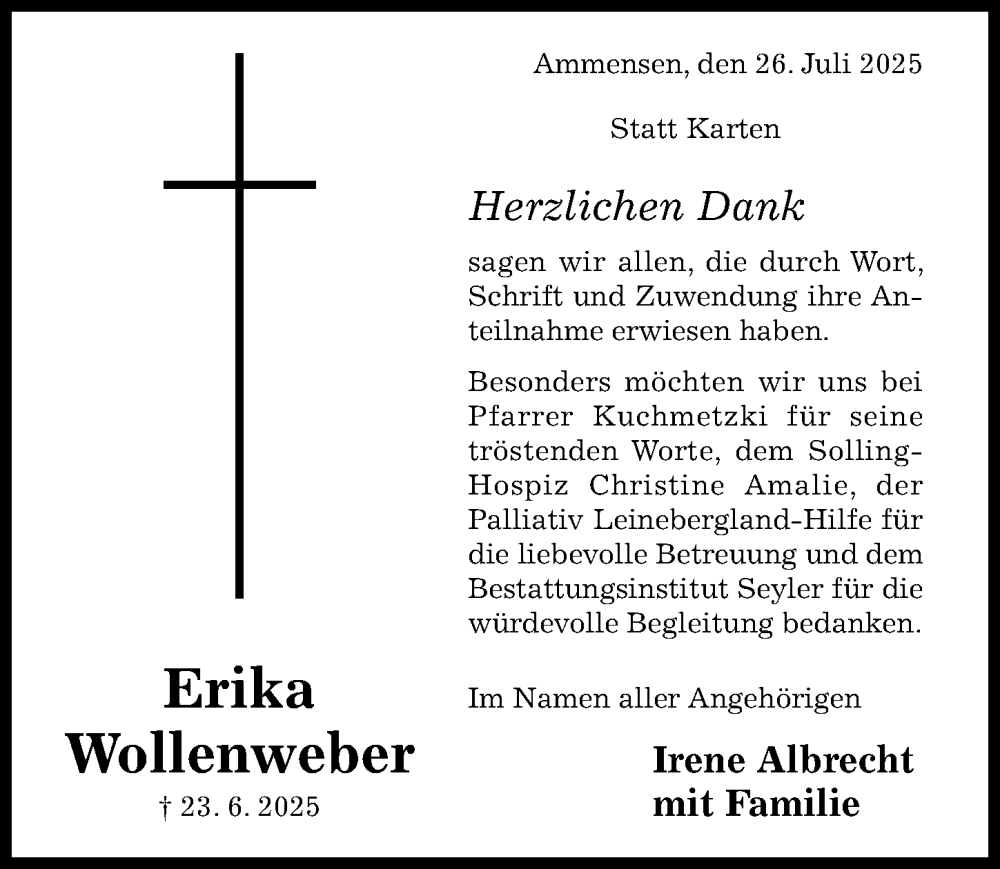 Ammensen, den 26. Juli 2025

Statt Karten

Herzlichen Dank

sagen wir allen, die durch Wort, Schrift und Zuwendung ihre Anteilnahme erwiesen haben.

Besonders möchten wir uns bei Pfarrer Kuchmetzki für seine tröstenden Worte, dem Solling-Hospiz Christine Amalie, der Palliativ Leinebergland-Hilfe für die liebevolle Betreuung und dem Bestattungsinstitut Seyler für die würdevolle Begleitung bedanken.

Im Namen aller Angehörigen

Irene Albrecht
mit Familie

Erika
Wollenweber

† 23. 6. 2025